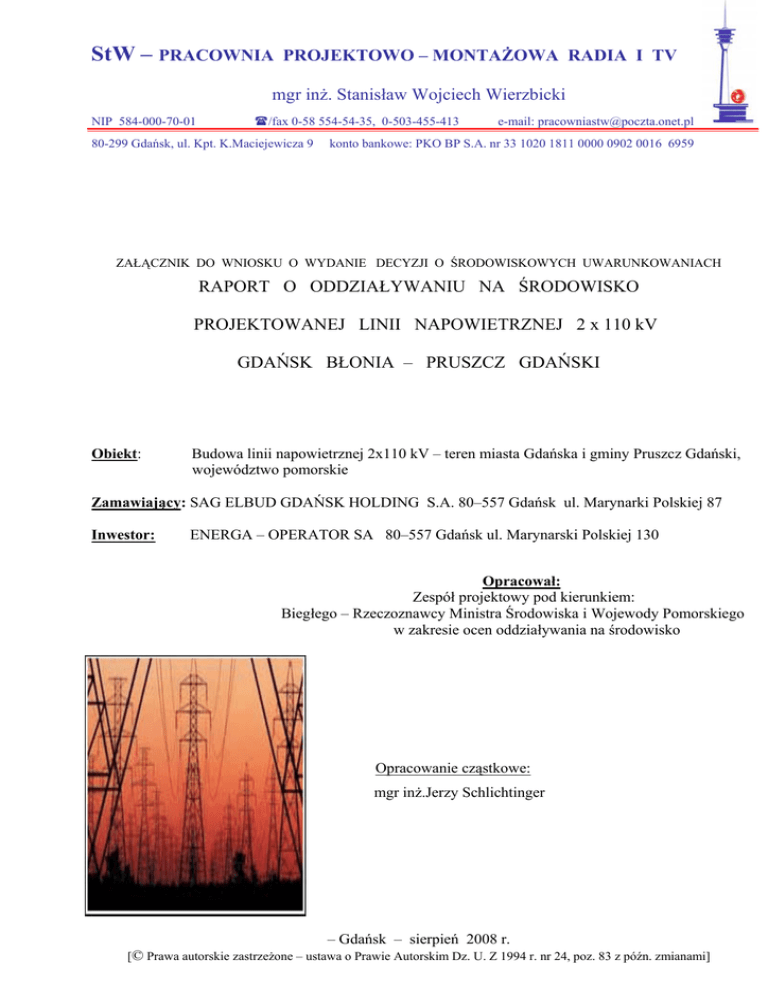 StW – PRACOWNIA PROJEKTOWO – MONTAŻOWA RADIA I TV

mgr inż. Stanisław Wojciech Wierzbicki

NIP 584-000-70-01 ☎/fax 0-58 554-54-35, 0-503-455-413 e-mail: pracowniastw@poczta.onet.pl

80-299 Gdańsk, ul. Kpt. K.Maciejewicza 9 konto bankowe: PKO BP S.A. nr 33 1020 1811 0000 0902 0016 6959

ZAŁĄCZNIK DO WNIOSKU O WYDANIE DECYZJI O ŚRODOWISKOWYCH UWARUNKOWANIACH

RAPORT O ODDZIAŁYWANIU NA ŚRODOWISKO

PROJEKTOWANEJ LINII NAPOWIETRZNEJ 2 x 110 kV

GDAŃSK BŁONIA – PRUSZCZ GDAŃSKI

Obiekt: Budowa linii napowietrznej 2x110 kV – teren miasta Gdańska i gminy Pruszcz Gdański, województwo pomorskie

Zamawiający: SAG ELBUD GDAŃSK HOLDING S.A. 80–557 Gdańsk ul. Marynarki Polskiej 87

Inwestor: ENERGA – OPERATOR SA 80–557 Gdańsk ul. Marynarski Polskiej 130

Opracował:
Zespół projektowy pod kierunkiem:
Biegłego – Rzeczoznawcy Ministra Środowiska i Wojewody Pomorskiego
w zakresie ocen oddziaływania na środowisko

Opracowanie cząstkowe:
mgr inż.Jerzy Schlichtinger

– Gdańsk – sierpień 2008 r.

[© Prawa autorskie zastrzeżone – ustawa o Prawie Autorskim Dz. U. Z 1994 r. nr 24, poz. 83 z późn. zmianami]